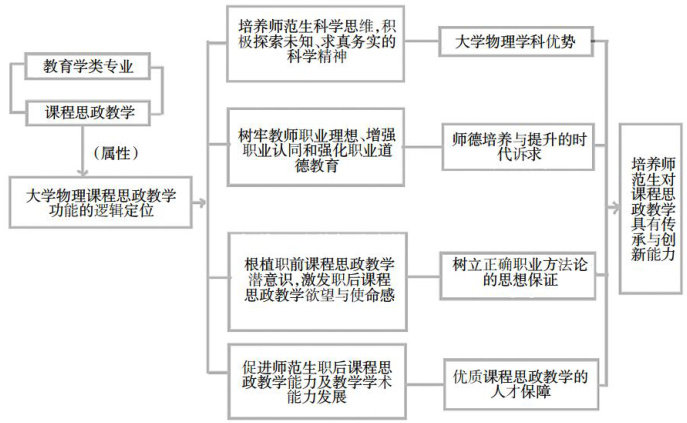 教育学类专业

课程思政教学

（属性）

大学物理课程思政教学功能的逻辑定位

培养师范生科学思维，积极探索未知、求真务实的科学精神

树牢教师职业理想、增强职业认同和强化职业道德教育

根植职前课程思政教学潜意识，激发职后课程思政教学欲望与使命感

促进师范生职后课程思政教学能力及教学学术能力发展

大学物理学科优势

师德培养与提升的时代诉求

树立正确职业方法论的思想保证

优质课程思政教学的人才保障

培养师范生对课程思政教学具有传承与创新能力